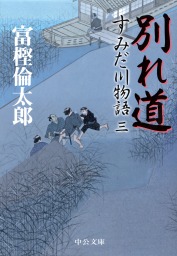 別れ道

すみだ川物語 三

富樫倫太郎

中公文庫